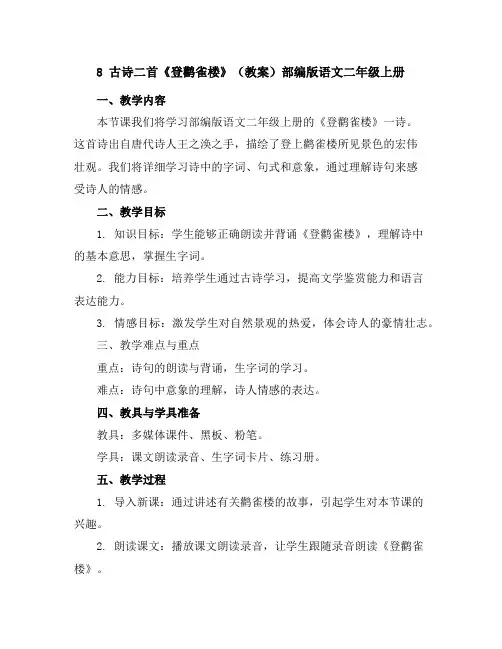 8 古诗二首《登鹳雀楼》（教案）部编版语文二年级上册

一、教学内容

本节课我们将学习部编版语文二年级上册的《登鹳雀楼》一诗。这首诗出自唐代诗人王之涣之手，描绘了登上鹳雀楼所见景色的宏伟壮观。我们将详细学习诗中的字词、句式和意象，通过理解诗句来感受诗人的情感。

二、教学目标

1. 知识目标：学生能够正确朗读并背诵《登鹳雀楼》，理解诗中的基本意思，掌握生字词。

2. 能力目标：培养学生通过古诗学习，提高文学鉴赏能力和语言表达能力。

3. 情感目标：激发学生对自然景观的热爱，体会诗人的豪情壮志。

三、教学难点与重点

重点：诗句的朗读与背诵，生字词的学习。

难点：诗句中意象的理解，诗人情感的表达。

四、教具与学具准备

教具：多媒体课件、黑板、粉笔。

学具：课文朗读录音、生字词卡片、练习册。

五、教学过程

1. 导入新课：通过讲述有关鹳雀楼的故事，引起学生对本节课的兴趣。

2. 朗读课文：播放课文朗读录音，让学生跟随录音朗读《登鹳雀楼》。